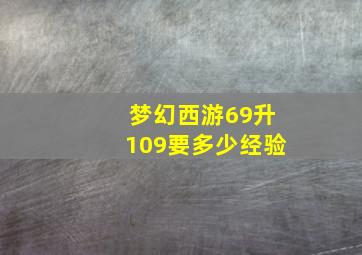 梦幻西游69升109要多少经验